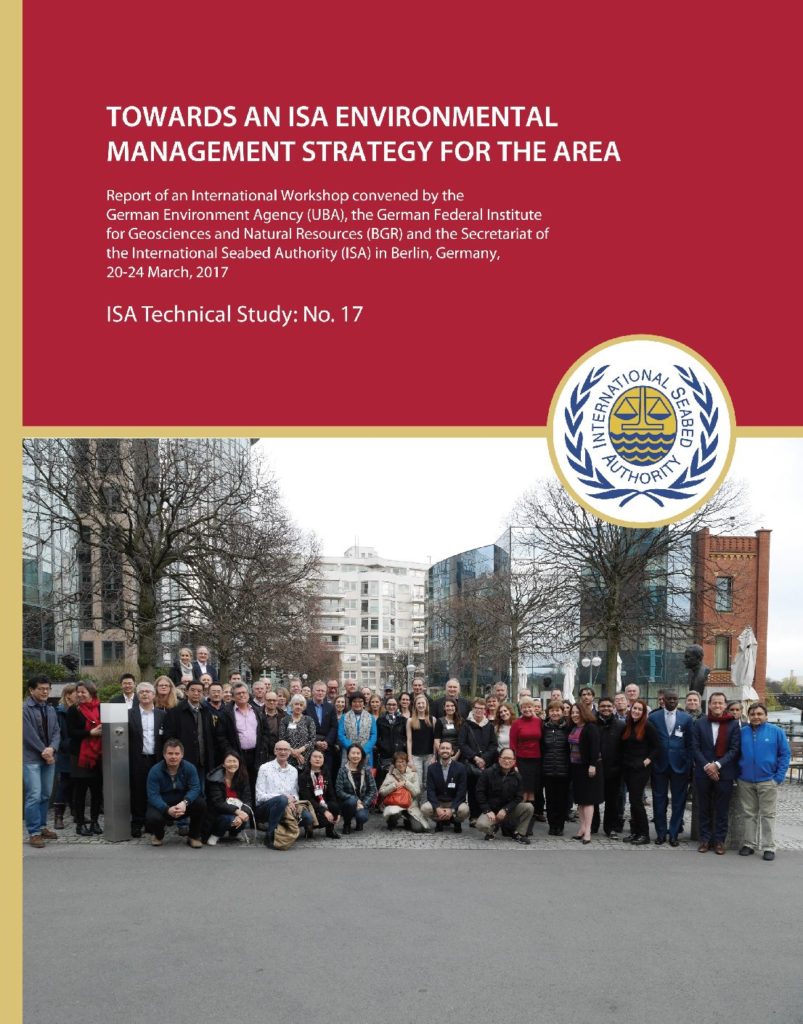 TOWARDS AN ISA ENVIRONMENTAL MANAGEMENT STRATEGY FOR THE AREA

Report of an International Workshop convened by the German Environment Agency (UBA), the German Federal Institute for Geosciences and Natural Resources (BGR) and the Secretariat of the International Seabed Authority (ISA) in Berlin, Germany, 20-24 March, 2017

ISA Technical Study: No. 17

INTERNATIONAL SEABED AUTHORITY